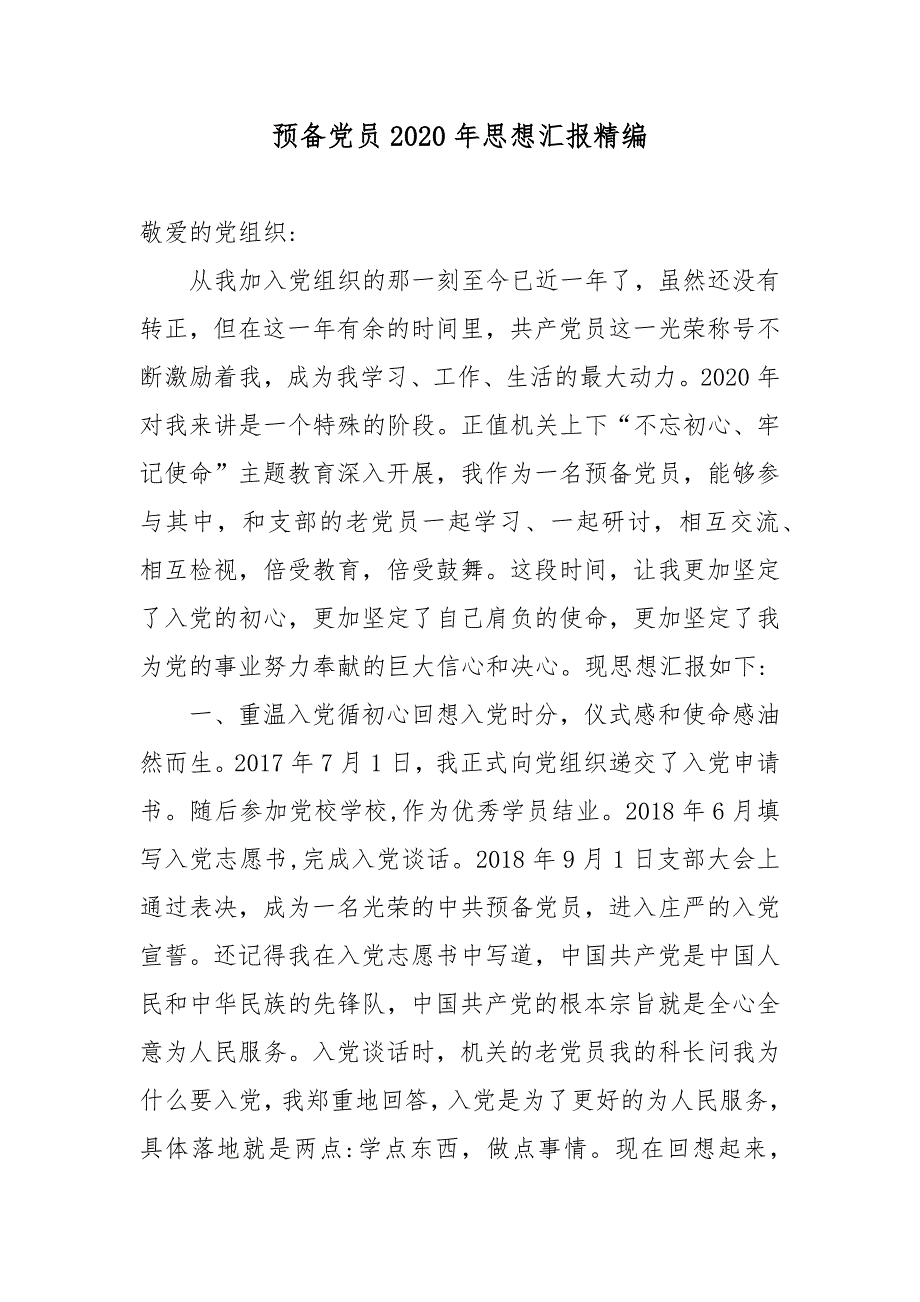 预备党员2020年思想汇报精编

敬爱的党组织:

从我加入党组织的那一刻至今已近一年了，虽然还没有转正，但在这一年有余的时间里，共产党员这一光荣称号不断激励着我，成为我学习、工作、生活的最大动力。2020年对我来讲是一个特殊的阶段。正值机关上下“不忘初心、牢记使命”主题教育深入开展，我作为一名预备党员，能够参与其中，和支部的老党员一起学习、一起研讨，相互交流、相互检视，倍受教育，倍受鼓舞。这段时间，让我更加坚定了入党的初心，更加坚定了自己肩负的使命，更加坚定了我为党的事业努力奉献的巨大信心和决心。现思想汇报如下:

一、重温入党循初心回想入党时分，仪式感和使命感油然而生。2017年7月1日，我正式向党组织递交了入党申请书。随后参加党校学校,作为优秀学员结业。2018年6月填写入党志愿书,完成入党谈话。2018年9月1日支部大会上通过表决，成为一名光荣的中共预备党员，进入庄严的入党宣誓。还记得我在入党志愿书中写道，中国共产党是中国人民和中华民族的先锋队，中国共产党的根本宗旨就是全心全意为人民服务。入党谈话时，机关的老党员我的科长问我为什么要入党，我郑重地回答，入党是为了更好的为人民服务，具体落地就是两点:学点东西，做点事情。现在回想起来，